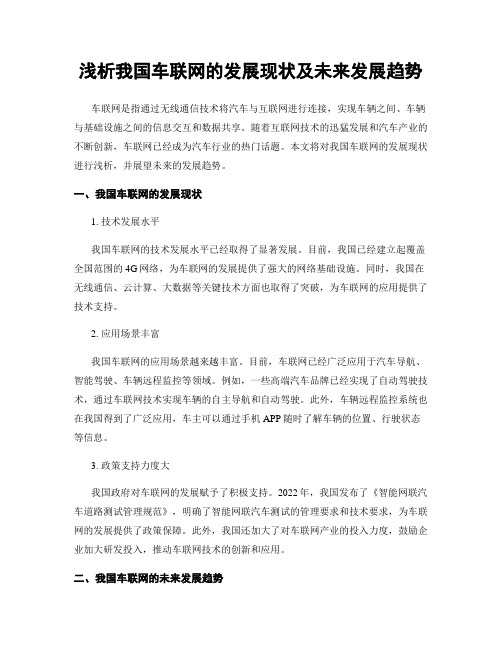 浅析我国车联网的发展现状及未来发展趋势

车联网是指通过无线通信技术将汽车与互联网进行连接，实现车辆之间、车辆与基础设施之间的信息交互和数据共享。随着互联网技术的迅猛发展和汽车产业的不断创新，车联网已经成为汽车行业的热门话题。本文将对我国车联网的发展现状进行浅析，并展望未来的发展趋势。

一、我国车联网的发展现状

1. 技术发展水平

我国车联网的技术发展水平已经取得了显著发展。目前，我国已经建立起覆盖全国范围的4G网络，为车联网的发展提供了强大的网络基础设施。同时，我国在无线通信、云计算、大数据等关键技术方面也取得了突破，为车联网的应用提供了技术支持。

2. 应用场景丰富

我国车联网的应用场景越来越丰富。目前，车联网已经广泛应用于汽车导航、智能驾驶、车辆远程监控等领域。例如，一些高端汽车品牌已经实现了自动驾驶技术，通过车联网技术实现车辆的自主导航和自动驾驶。此外，车辆远程监控系统也在我国得到了广泛应用，车主可以通过手机APP随时了解车辆的位置、行驶状态等信息。

3. 政策支持力度大

我国政府对车联网的发展赋予了积极支持。2022年，我国发布了《智能网联汽车道路测试管理规范》，明确了智能网联汽车测试的管理要求和技术要求，为车联网的发展提供了政策保障。此外，我国还加大了对车联网产业的投入力度，鼓励企业加大研发投入，推动车联网技术的创新和应用。

二、我国车联网的未来发展趋势